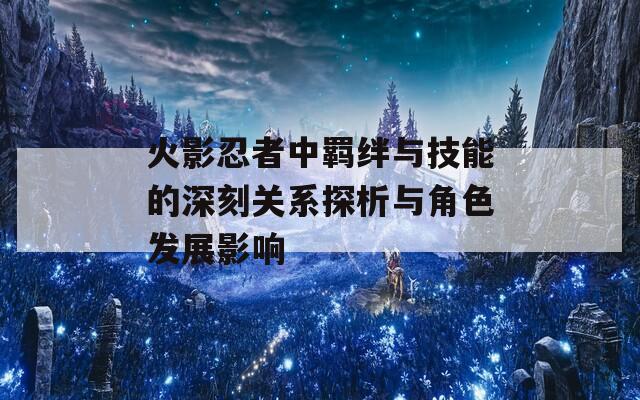 火影忍者中羁绊与技能的深刻关系探析与角色发展影响